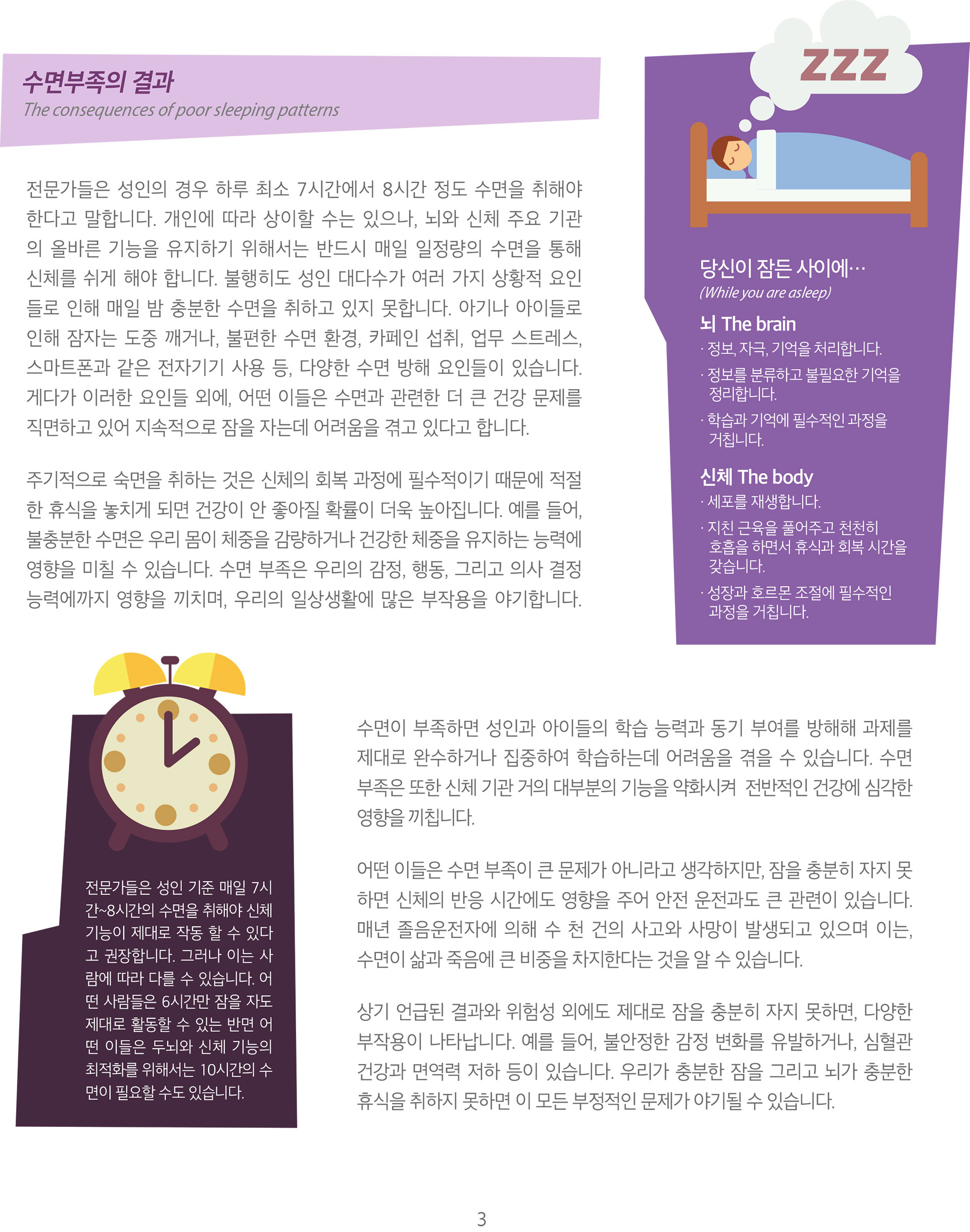 수면부족의 결과
The consequences of poor sleeping patterns

전문가들은 성인의 경우 하루 최소 7시간에서 8시간 정도 수면을 취해야 한다고 말합니다. 개인에 따라 상이할 수는 있으나, 뇌와 신체 주요 기관의 올바른 기능을 유지하기 위해서는 반드시 매일 일정량의 수면을 통해 신체를 쉬게 해야 합니다. 불행히도 성인 대다수가 여러 가지 상황적 요인들로 인해 매일 밤 충분한 수면을 취하고 있지 못합니다. 아기나 아이들로 인해 잠자는 도중 깨거나, 불편한 수면 환경, 카페인 섭취, 업무 스트레스, 스마트폰과 같은 전자기기 사용 등, 다양한 수면 방해 요인들이 있습니다. 게다가 이러한 요인들 외에, 어떤 이들은 수면과 관련한 더 큰 건강 문제를 직면하고 있어 지속적으로 잠을 자는데 어려움을 겪고 있다고 합니다.

주기적으로 숙면을 취하는 것은 신체의 회복 과정에 필수적이기 때문에 적절한 휴식을 놓치게 되면 건강이 안 좋아질 확률이 더욱 높아집니다. 예를 들어, 불충분한 수면은 우리 몸이 체중을 감량하거나 건강한 체중을 유지하는 능력에 영향을 미칠 수 있습니다. 수면 부족은 우리의 감정, 행동, 그리고 의사 결정 능력에까지 영향을 끼치며, 우리의 일상생활에 많은 부작용을 야기합니다.

ZZZ

당신이 잠든 사이에…
(While you are asleep)

뇌 The brain
· 정보, 자극, 기억을 처리합니다.
· 정보를 분류하고 불필요한 기억을 정리합니다.
· 학습과 기억에 필수적인 과정을 거칩니다.

신체 The body
· 세포를 재생합니다.
· 지친 근육을 풀어주고 천천히 호흡을 하면서 휴식과 회복 시간을 갖습니다.
· 성장과 호르몬 조절에 필수적인 과정을 거칩니다.

전문가들은 성인 기준 매일 7시간~8시간의 수면을 취해야 신체 기능이 제대로 작동 할 수 있다고 권장합니다. 그러나 이는 사람에 따라 다를 수 있습니다. 어떤 사람들은 6시간만 잠을 자도 제대로 활동할 수 있는 반면 어떤 이들은 두뇌와 신체 기능의 최적화를 위해서는 10시간의 수면이 필요할 수도 있습니다.

수면이 부족하면 성인과 아이들의 학습 능력과 동기 부여를 방해해 과제를 제대로 완수하거나 집중하여 학습하는데 어려움을 겪을 수 있습니다. 수면 부족은 또한 신체 기관 거의 대부분의 기능을 약화시켜 전반적인 건강에 심각한 영향을 끼칩니다.

어떤 이들은 수면 부족이 큰 문제가 아니라고 생각하지만, 잠을 충분히 자지 못하면 신체의 반응 시간에도 영향을 주어 안전 운전과도 큰 관련이 있습니다. 매년 졸음운전자에 의해 수 천 건의 사고와 사망이 발생되고 있으며 이는, 수면이 삶과 죽음에 큰 비중을 차지한다는 것을 알 수 있습니다.

상기 언급된 결과와 위험성 외에도 제대로 잠을 충분히 자지 못하면, 다양한 부작용이 나타납니다. 예를 들어, 불안정한 감정 변화를 유발하거나, 심혈관 건강과 면역력 저하 등이 있습니다. 우리가 충분한 잠을 그리고 뇌가 충분한 휴식을 취하지 못하면 이 모든 부정적인 문제가 야기될 수 있습니다.

3